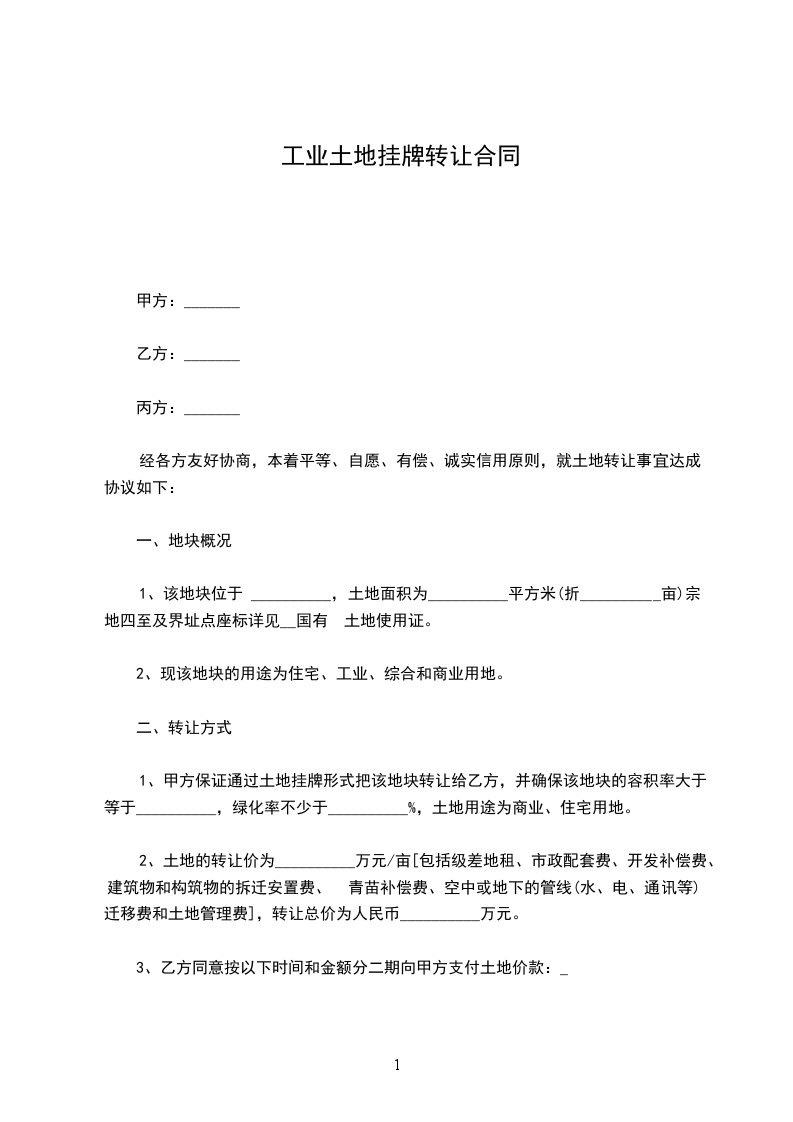 工业土地挂牌转让合同

甲方：_______

乙方：_______

丙方：_______

经各方友好协商，本着平等、自愿、有偿、诚实信用原则，就土地转让事宜达成协议如下：

一、地块概况

1、该地块位于 __________，土地面积为__________平方米(折__________亩)宗地四至及界址点座标详见__国有 土地使用证。

2、现该地块的用途为住宅、工业、综合和商业用地。

二、转让方式

1、甲方保证通过土地挂牌形式把该地块转让给乙方，并确保该地块的容积率大于等于__________，绿化率不少于__________%，土地用途为商业、住宅用地。

2、土地的转让价为__________万元/亩[包括级差地租、市政配套费、开发补偿费、建筑物和构筑物的拆迁安置费、 青苗补偿费、空中或地下的管线(水、电、通讯等)迁移费和土地管理费]，转让总价为人民币__________万元。

3、乙方同意按以下时间和金额分二期向甲方支付土地价款：_

1